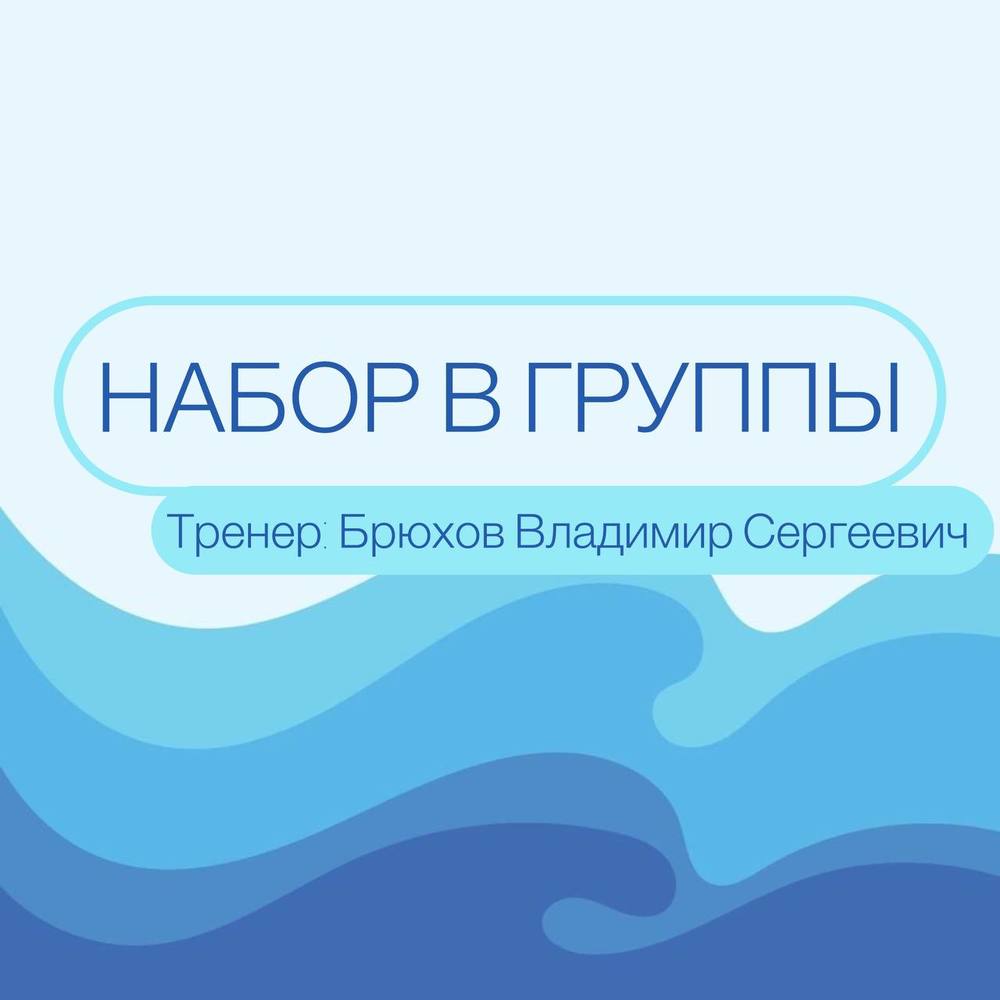 НАБОР В ГРУППЫ

Тренер: Брюхов Владимир Сергеевич